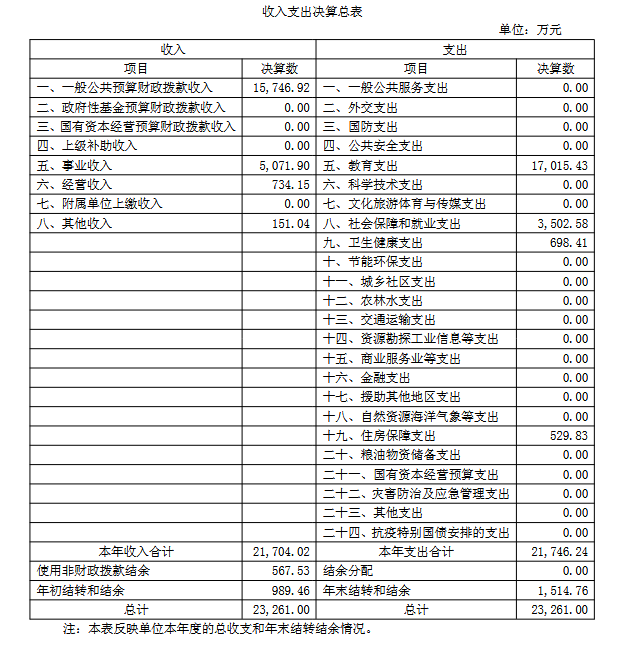 收入支出决算总表

单位：万元

| 收入 | | 支出 | |
|---|---|---|---|
| 项目 | 决算数 | 项目 | 决算数 |
| 一、一般公共预算财政拨款收入 | 15,746.92 | 一、一般公共服务支出 | 0.00 |
| 二、政府性基金预算财政拨款收入 | 0.00 | 二、外交支出 | 0.00 |
| 三、国有资本经营预算财政拨款收入 | 0.00 | 三、国防支出 | 0.00 |
| 四、上级补助收入 | 0.00 | 四、公共安全支出 | 0.00 |
| 五、事业收入 | 5,071.90 | 五、教育支出 | 17,015.43 |
| 六、经营收入 | 734.15 | 六、科学技术支出 | 0.00 |
| 七、附属单位上缴收入 | 0.00 | 七、文化旅游体育与传媒支出 | 0.00 |
| 八、其他收入 | 151.04 | 八、社会保障和就业支出 | 3,502.58 |
| | | 九、卫生健康支出 | 698.41 |
| | | 十、节能环保支出 | 0.00 |
| | | 十一、城乡社区支出 | 0.00 |
| | | 十二、农林水支出 | 0.00 |
| | | 十三、交通运输支出 | 0.00 |
| | | 十四、资源勘探工业信息等支出 | 0.00 |
| | | 十五、商业服务业等支出 | 0.00 |
| | | 十六、金融支出 | 0.00 |
| | | 十七、援助其他地区支出 | 0.00 |
| | | 十八、自然资源海洋气象等支出 | 0.00 |
| | | 十九、住房保障支出 | 529.83 |
| | | 二十、粮油物资储备支出 | 0.00 |
| | | 二十一、国有资本经营预算支出 | 0.00 |
| | | 二十二、灾害防治及应急管理支出 | 0.00 |
| | | 二十三、其他支出 | 0.00 |
| | | 二十四、抗疫特别国债安排的支出 | 0.00 |
| 本年收入合计 | 21,704.02 | 本年支出合计 | 21,746.24 |
| 使用非财政拨款结余 | 567.53 | 结余分配 | 0.00 |
| 年初结转和结余 | 989.46 | 年末结转和结余 | 1,514.76 |
| 总计 | 23,261.00 | 总计 | 23,261.00 |

注：本表反映单位本年度的总收支和年末结转结余情况。